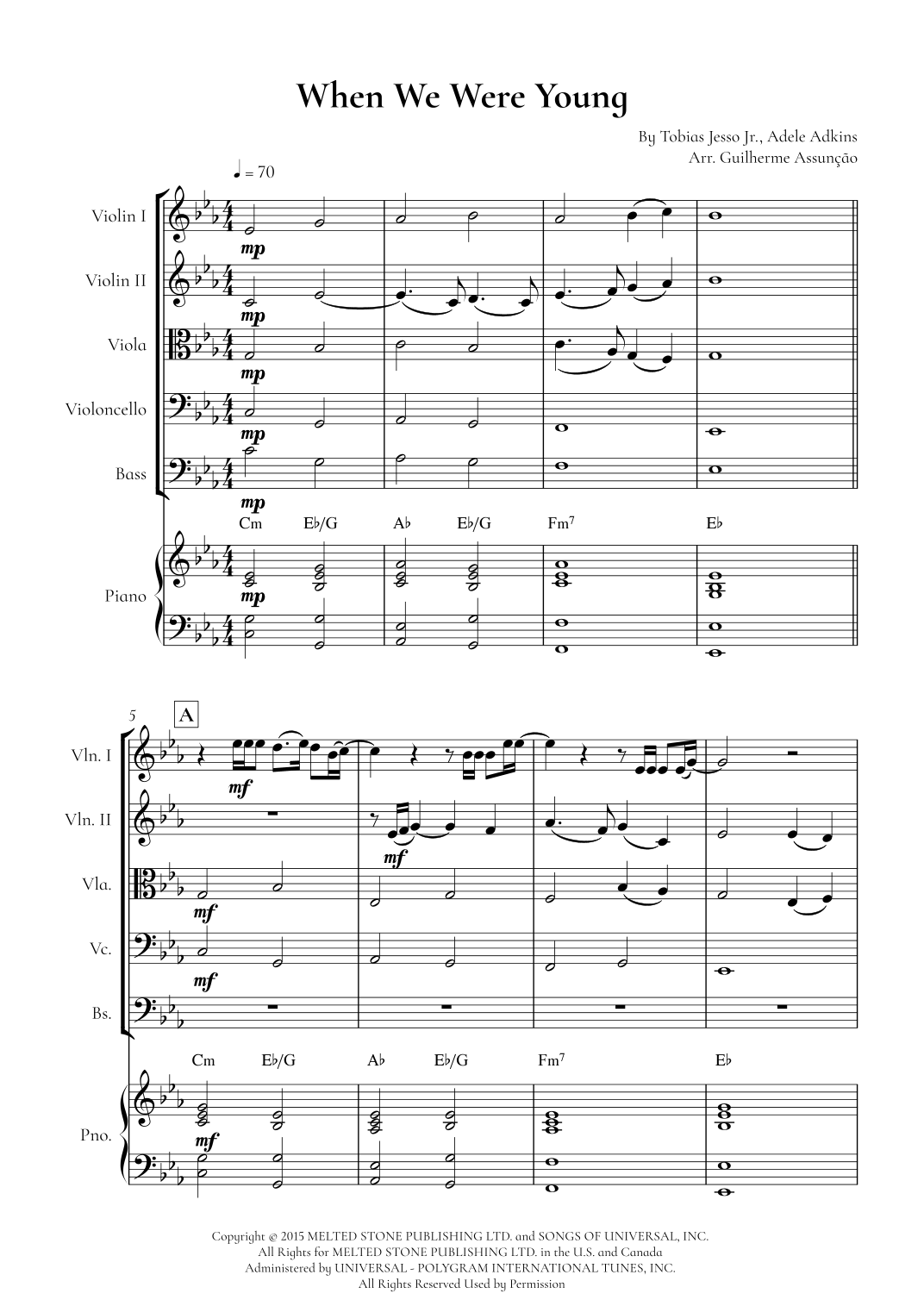 When We Were Young

By Tobias Jesso Jr., Adele Adkins
Arr. Guilherme Assunção

♩ = 70

Violin I
mp

Violin II
mp

Viola
mp

Violoncello
mp

Bass
mp

Cm   E♭/G   A♭   E♭/G   Fm$^7$   E♭

Piano
mp

5
A

Vln. I
mf

Vln. II
mf

Vla.
mf

Vc.
mf

Bs.

Cm   E♭/G   A♭   E♭/G   Fm$^7$   E♭

Pno.
mf

Copyright © 2015 MELTED STONE PUBLISHING LTD. and SONGS OF UNIVERSAL, INC.
All Rights for MELTED STONE PUBLISHING LTD. in the U.S. and Canada
Administered by UNIVERSAL - POLYGRAM INTERNATIONAL TUNES, INC.
All Rights Reserved Used by Permission